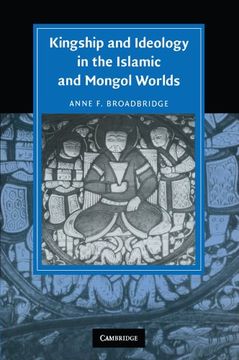 Kingship and Ideology in the Islamic and Mongol Worlds

ANNE F. BROADBRIDGE

CAMBRIDGE